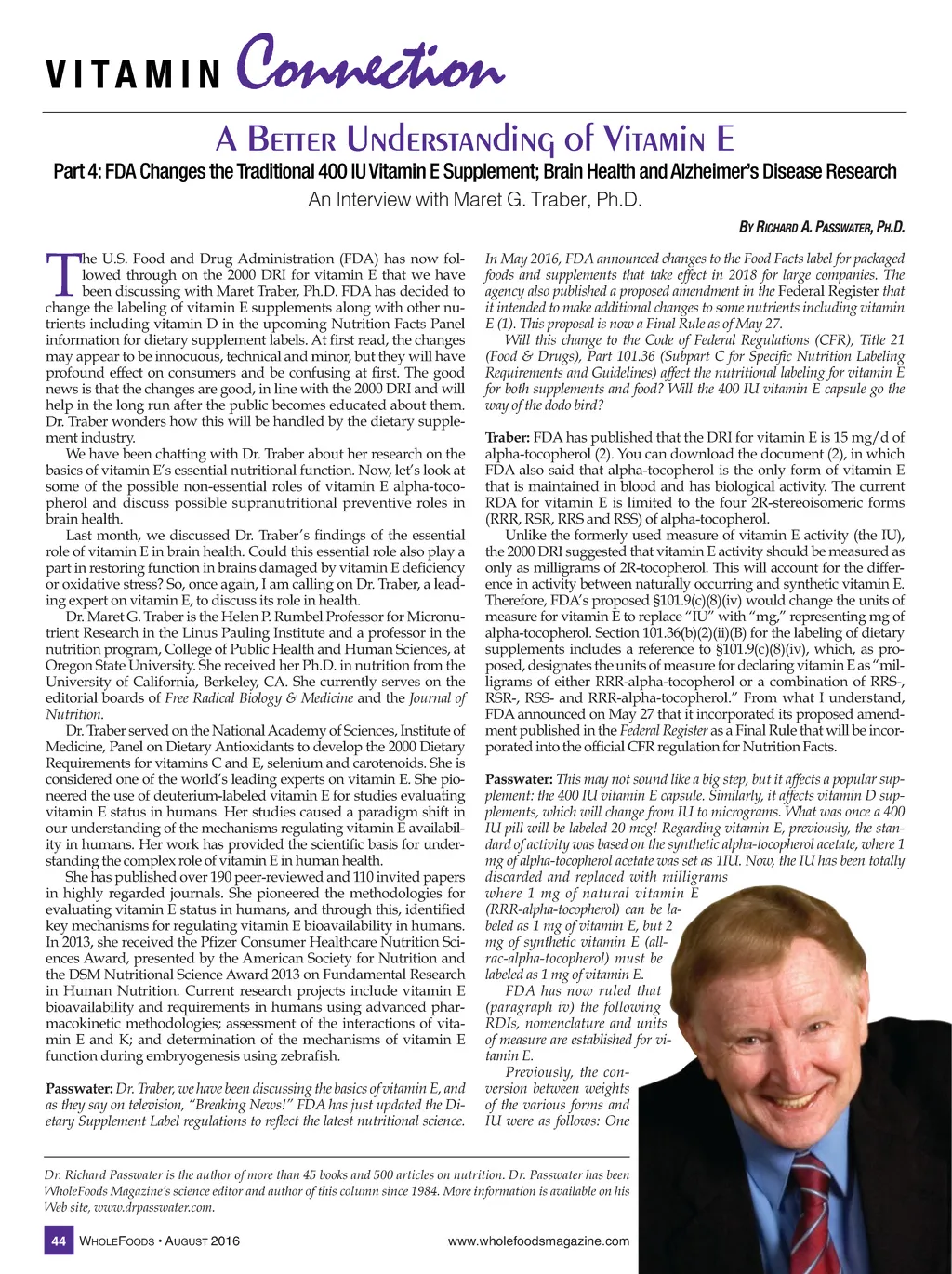 VITAMIN Connection

A Better Understanding of Vitamin E

Part 4: FDA Changes the Traditional 400 IU Vitamin E Supplement; Brain Health and Alzheimer's Disease Research

An Interview with Maret G. Traber, Ph.D.

By Richard A. Passwater, Ph.D.

The U.S. Food and Drug Administration (FDA) has now followed through on the 2000 DRI for vitamin E that we have been discussing with Maret Traber, Ph.D. FDA has decided to change the labeling of vitamin E supplements along with other nutrients including vitamin D in the upcoming Nutrition Facts Panel information for dietary supplement labels. At first read, the changes may appear to be innocuous, technical and minor, but they will have profound effect on consumers and be confusing at first. The good news is that the changes are good, in line with the 2000 DRI and will help in the long run after the public becomes educated about them. Dr. Traber wonders how this will be handled by the dietary supplement industry.

We have been chatting with Dr. Traber about her research on the basics of vitamin E's essential nutritional function. Now, let's look at some of the possible non-essential roles of vitamin E alpha-tocopherol and discuss possible supranutritional preventive roles in brain health.

Last month, we discussed Dr. Traber's findings of the essential role of vitamin E in brain health. Could this essential role also play a part in restoring function in brains damaged by vitamin E deficiency or oxidative stress? So, once again, I am calling on Dr. Traber, a leading expert on vitamin E, to discuss its role in health.

Dr. Maret G. Traber is the Helen P. Rumbel Professor for Micronutrient Research in the Linus Pauling Institute and a professor in the nutrition program, College of Public Health and Human Sciences, at Oregon State University. She received her Ph.D. in nutrition from the University of California, Berkeley, CA. She currently serves on the editorial boards of Free Radical Biology & Medicine and the Journal of Nutrition.

Dr. Traber served on the National Academy of Sciences, Institute of Medicine, Panel on Dietary Antioxidants to develop the 2000 Dietary Requirements for vitamins C and E, selenium and carotenoids. She is considered one of the world's leading experts on vitamin E. She pioneered the use of deuterium-labeled vitamin E for studies evaluating vitamin E status in humans. Her studies caused a paradigm shift in our understanding of the mechanisms regulating vitamin E availability in humans. Her work has provided the scientific basis for understanding the complex role of vitamin E in human health.

She has published over 190 peer-reviewed and 110 invited papers in highly regarded journals. She pioneered the methodologies for evaluating vitamin E status in humans, and through this, identified key mechanisms for regulating vitamin E bioavailability in humans. In 2013, she received the Pfizer Consumer Healthcare Nutrition Sciences Award, presented by the American Society for Nutrition and the DSM Nutritional Science Award 2013 on Fundamental Research in Human Nutrition. Current research projects include vitamin E bioavailability and requirements in humans using advanced pharmacokinetic methodologies; assessment of the interactions of vitamin E and K; and determination of the mechanisms of vitamin E function during embryogenesis using zebrafish.

Passwater: Dr. Traber, we have been discussing the basics of vitamin E, and as they say on television, "Breaking News!" FDA has just updated the Dietary Supplement Label regulations to reflect the latest nutritional science.

In May 2016, FDA announced changes to the Food Facts label for packaged foods and supplements that take effect in 2018 for large companies. The agency also published a proposed amendment in the Federal Register that it intended to make additional changes to some nutrients including vitamin E (1). This proposal is now a Final Rule as of May 27.

Will this change to the Code of Federal Regulations (CFR), Title 21 (Food & Drugs), Part 101.36 (Subpart C for Specific Nutrition Labeling Requirements and Guidelines) affect the nutritional labeling for vitamin E for both supplements and food? Will the 400 IU vitamin E capsule go the way of the dodo bird?

Traber: FDA has published that the DRI for vitamin E is 15 mg/d of alpha-tocopherol (2). You can download the document (2), in which FDA also said that alpha-tocopherol is the only form of vitamin E that is maintained in blood and has biological activity. The current RDA for vitamin E is limited to the four 2R-stereoisomeric forms (RRR, RSR, RRS and RSS) of alpha-tocopherol.

Unlike the formerly used measure of vitamin E activity (the IU), the 2000 DRI suggested that vitamin E activity should be measured as only as milligrams of 2R-tocopherol. This will account for the difference in activity between naturally occurring and synthetic vitamin E. Therefore, FDA's proposed §101.9(c)(8)(iv) would change the units of measure for vitamin E to replace "IU" with "mg," representing mg of alpha-tocopherol. Section 101.36(b)(2)(ii)(B) for the labeling of dietary supplements includes a reference to §101.9(c)(8)(iv), which, as proposed, designates the units of measure for declaring vitamin E as "milligrams of either RRR-alpha-tocopherol or a combination of RRS-, RSR-, RSS- and RRR-alpha-tocopherol." From what I understand, FDA announced on May 27 that it incorporated its proposed amendment published in the Federal Register as a Final Rule that will be incorporated into the official CFR regulation for Nutrition Facts.

Passwater: This may not sound like a big step, but it affects a popular supplement: the 400 IU vitamin E capsule. Similarly, it affects vitamin D supplements, which will change from IU to micrograms. What was once a 400 IU pill will be labeled 20 mcg! Regarding vitamin E, previously, the standard of activity was based on the synthetic alpha-tocopherol acetate, where 1 mg of alpha-tocopherol acetate was set as 1IU. Now, the IU has been totally discarded and replaced with milligrams where 1 mg of natural vitamin E (RRR-alpha-tocopherol) can be labeled as 1 mg of vitamin E, but 2 mg of synthetic vitamin E (all-rac-alpha-tocopherol) must be labeled as 1 mg of vitamin E.

FDA has now ruled that (paragraph iv) the following RDIs, nomenclature and units of measure are established for vitamin E.

Previously, the conversion between weights of the various forms and IU were as follows: One

Dr. Richard Passwater is the author of more than 45 books and 500 articles on nutrition. Dr. Passwater has been WholeFoods Magazine's science editor and author of this column since 1984. More information is available on his Web site, www.drpasswater.com.

44 WholeFoods • August 2016 www.wholefoodsmagazine.com